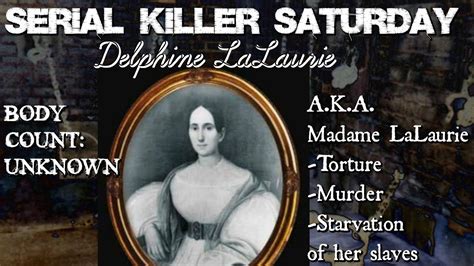 SERIAL KILLER SATURDAY
Delphine LaLaurie

BODY COUNT: UNKNOWN

A.K.A.
Madame LaLaurie
-Torture
-Murder
-Starvation of her slaves